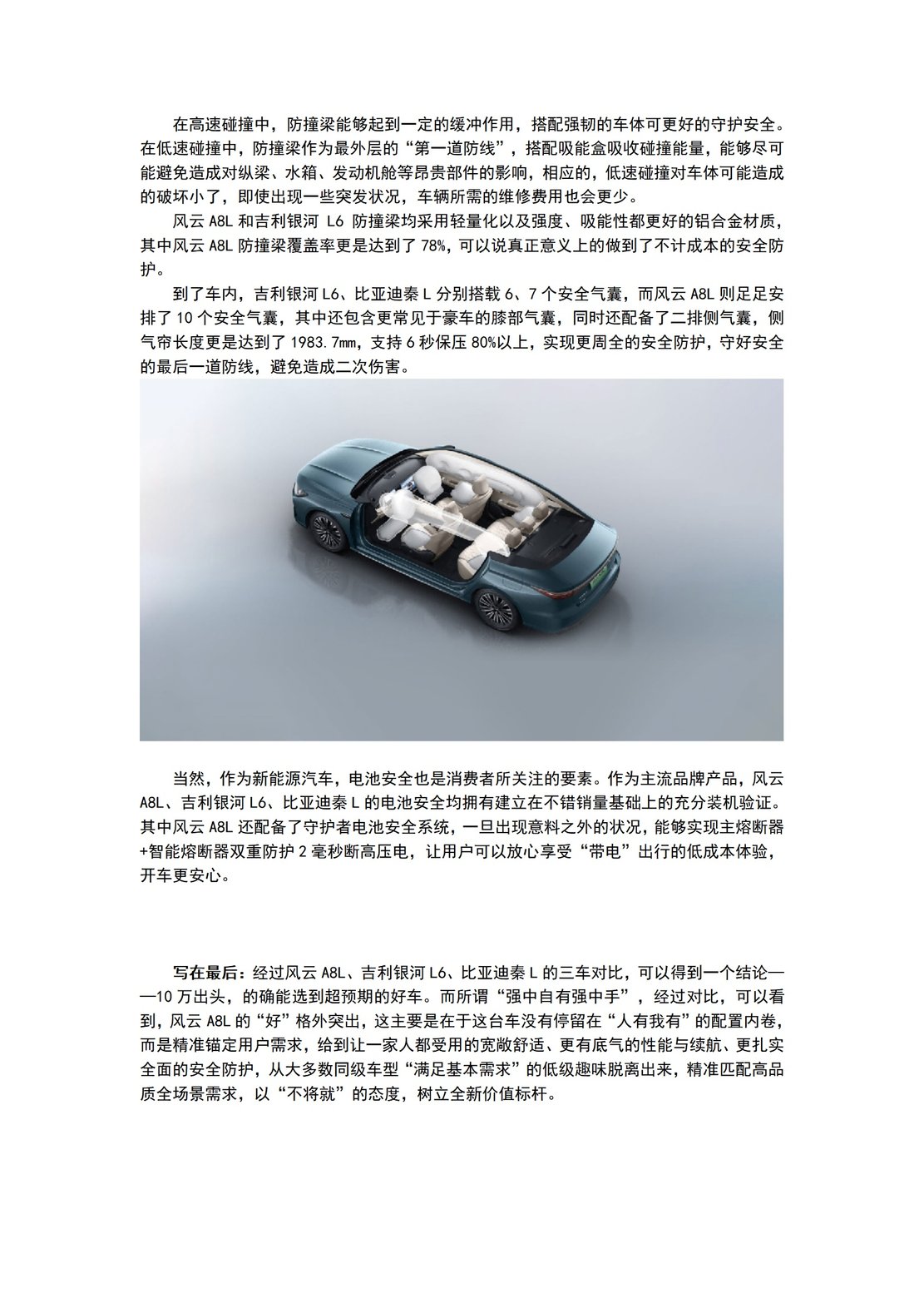 在高速碰撞中，防撞梁能够起到一定的缓冲作用，搭配强韧的车体可更好的守护安全。在低速碰撞中，防撞梁作为最外层的“第一道防线”，搭配吸能盒吸收碰撞能量，能够尽可能避免造成对纵梁、水箱、发动机舱等昂贵部件的影响，相应的，低速碰撞对车体可能造成的破坏小了，即使出现一些突发状况，车辆所需的维修费用也会更少。

风云 A8L 和吉利银河 L6 防撞梁均采用轻量化以及强度、吸能性都更好的铝合金材质，其中风云 A8L 防撞梁覆盖率更是达到了 78%，可以说真正意义上的做到了不计成本的安全防护。

到了车内，吉利银河 L6、比亚迪秦 L 分别搭载 6、7 个安全气囊，而风云 A8L 则足足安排了 10 个安全气囊，其中还包含更常见于豪车的膝部气囊，同时还配备了二排侧气囊，侧气帘长度更是达到了 1983.7mm，支持 6 秒保压 80%以上，实现更周全的安全防护，守好安全的最后一道防线，避免造成二次伤害。

当然，作为新能源汽车，电池安全也是消费者所关注的要素。作为主流品牌产品，风云 A8L、吉利银河 L6、比亚迪秦 L 的电池安全均拥有建立在不错销量基础上的充分装机验证。其中风云 A8L 还配备了守护者电池安全系统，一旦出现意料之外的状况，能够实现主熔断器+智能熔断器双重防护 2 毫秒断高压电，让用户可以放心享受“带电”出行的低成本体验，开车更安心。

写在最后：经过风云 A8L、吉利银河 L6、比亚迪秦 L 的三车对比，可以得到一个结论——10 万出头，的确能选到超预期的好车。而所谓“强中自有强中手”，经过对比，可以看到，风云 A8L 的“好”格外突出，这主要是在于这台车没有停留在“人有我有”的配置内卷，而是精准锚定用户需求，给到让一家人都受用的宽敞舒适、更有底气的性能与续航、更扎实全面的安全防护，从大多数同级车型“满足基本需求”的低级趣味脱离出来，精准匹配高品质全场景需求，以“不将就”的态度，树立全新价值标杆。